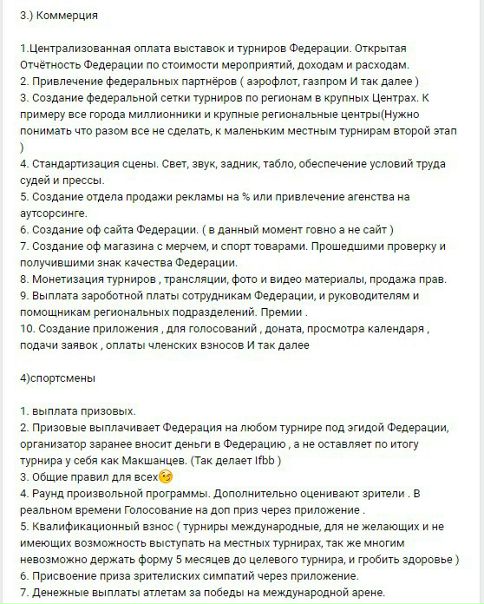 3.) Коммерция

1.Централизованная оплата выставок и турниров Федерации. Открытая Отчётность Федерации по стоимости мероприятий, доходам и расходам.
2. Привлечение федеральных партнёров ( аэрофлот, газпром И так далее )
3. Создание федеральной сетки турниров по регионам в крупных Центрах. К примеру все города миллионники и крупные региональные центры(Нужно понимать что разом все не сделать, к маленьким местным турнирам второй этап )
4. Стандартизация сцены. Свет, звук, задник, табло, обеспечение условий труда судей и прессы.
5. Создание отдела продажи рекламы на % или привлечение агенства на аутсорсинге.
6. Создание оф сайта Федерации. ( в данный момент говно а не сайт )
7. Создание оф магазина с мерчем, и спорт товарами. Прошедшими проверку и получившими знак качества Федерации.
8. Монетизация турниров , трансляции, фото и видео материалы, продажа прав.
9. Выплата зароботной платы сотрудникам Федерации, и руководителям и помощникам региональных подразделений. Премии .
10. Создание приложения , для голосований , доната, просмотра календаря , подачи заявок , оплаты членских взносов И так далее

4)спортсмены

1. выплата призовых.
2. Призовые выплачивает Федерация на любом турнире под эгидой Федерации, организатор заранее вносит деньги в Федерацию , а не оставляет по итогу турнира у себя как Макшанцев. (Так делает Ifbb )
3. Общие правил для всех😉
4. Раунд произвольной программы. Дополнительно оценивают зрители . В реальном времени Голосование на доп приз через приложение .
5. Квалификационный взнос ( турниры международные, для не желающих и не имеющих возможность выступать на местных турнирах, так же многим невозможно держать форму 5 месяцев до целевого турнира, и гробить здоровье )
6. Присвоение приза зрителиских симпатий через приложение.
7. Денежные выплаты атлетам за победы на международной арене.